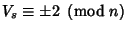 $V_s \equiv \pm 2 \pmod{n}$